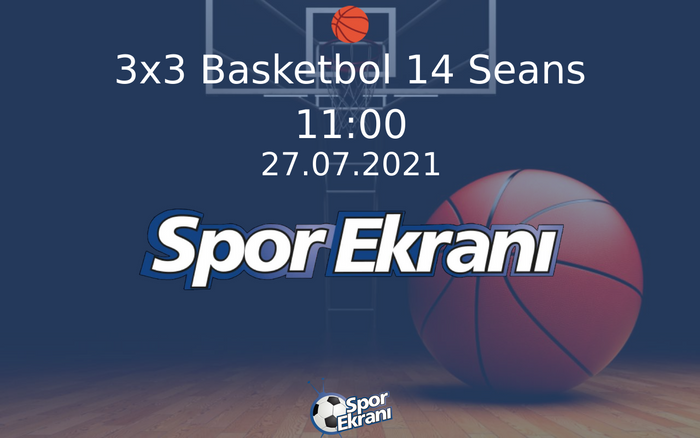 3x3 Basketbol 14 Seans
11:00
27.07.2021

Spor Ekranı

Spor
Ekranı